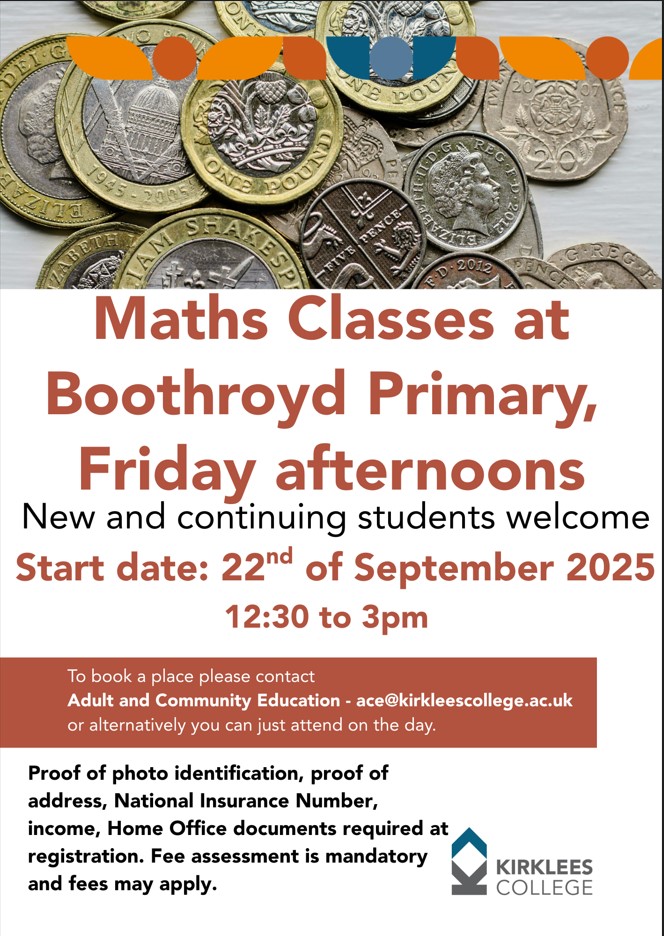 Maths Classes at Boothroyd Primary, Friday afternoons

New and continuing students welcome

Start date: 22$^{nd}$ of September 2025

12:30 to 3pm

To book a place please contact
Adult and Community Education - ace@kirkleescollege.ac.uk
or alternatively you can just attend on the day.

Proof of photo identification, proof of address, National Insurance Number, income, Home Office documents required at registration. Fee assessment is mandatory and fees may apply.

KIRKLEES COLLEGE